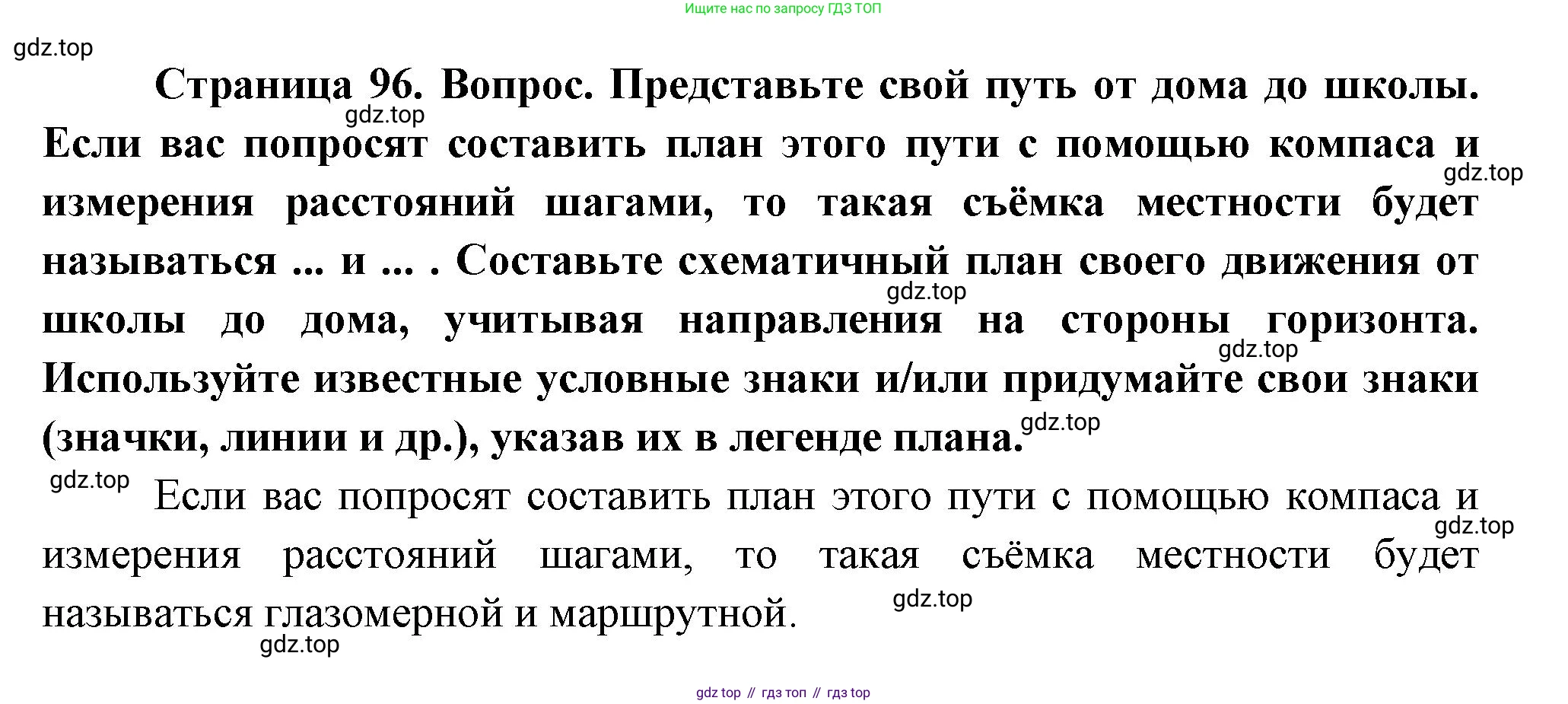 Ищите нас по запросу ГДЗ ТОП

Страница 96. Вопрос. Представьте свой путь от дома до школы. Если вас попросят составить план этого пути с помощью компаса и измерения расстояний шагами, то такая съёмка местности будет называться ... и ... . Составьте схематичный план своего движения от школы до дома, учитывая направления на стороны горизонта. Используйте известные условные знаки и/или придумайте свои знаки (значки, линии и др.), указав их в легенде плана.

Если вас попросят составить план этого пути с помощью компаса и измерения расстояний шагами, то такая съёмка местности будет называться глазомерной и маршрутной.

gdz top // гдз топ // гдз top

gdz.top